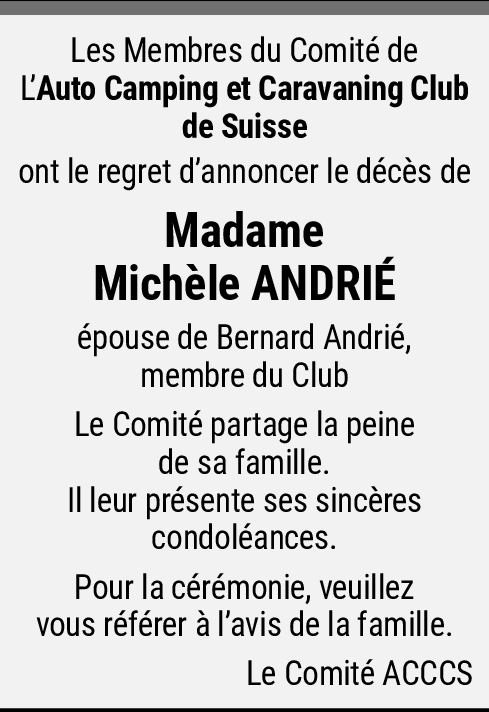 Les Membres du Comité de L'Auto Camping et Caravaning Club de Suisse

ont le regret d'annoncer le décès de

Madame
Michèle ANDRIÉ

épouse de Bernard Andrié, membre du Club

Le Comité partage la peine de sa famille. Il leur présente ses sincères condoléances.

Pour la cérémonie, veuillez vous référer à l'avis de la famille.

Le Comité ACCCS